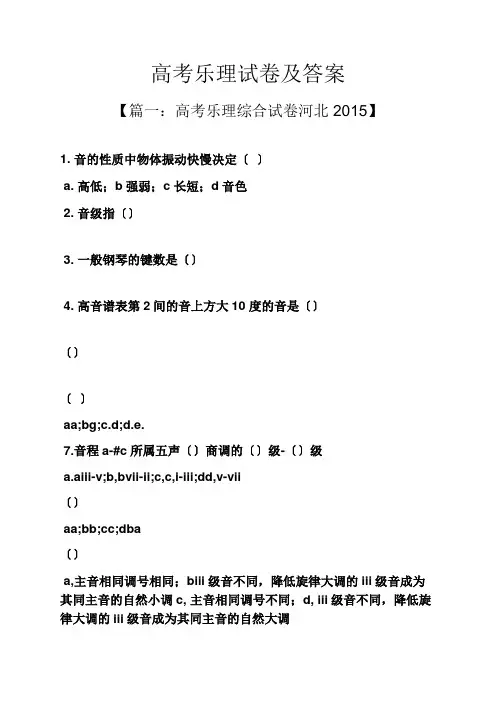 高考乐理试卷及答案

【篇一：高考乐理综合试卷河北 2015】

1. 音的性质中物体振动快慢决定〔 〕

a. 高低；b 强弱；c 长短；d 音色

2. 音级指〔〕

3. 一般钢琴的键数是〔〕

4. 高音谱表第 2 间的音上方大 10 度的音是〔〕

〔〕

〔 〕

aa;bg;c.d;d.e.

7.音程 a-#c 所属五声〔〕商调的〔〕级-〔〕级

a.aiii-v;b,bvii-ii;c,c,i-iii;dd,v-vii

〔〕

aa;bb;cc;dba

〔〕

a,主音相同调号相同；biii 级音不同，降低旋律大调的 iii 级音成为其同主音的自然小调 c, 主音相同调号不同；d, iii 级音不同，降低旋律大调的 iii 级音成为其同主音的自然大调